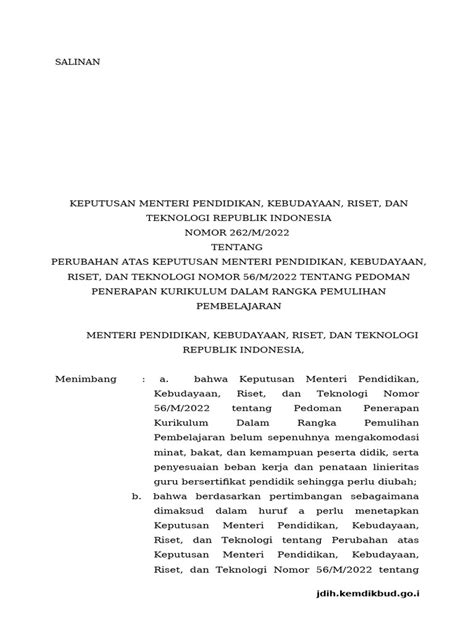 SALINAN

KEPUTUSAN MENTERI PENDIDIKAN, KEBUDAYAAN, RISET, DAN TEKNOLOGI REPUBLIK INDONESIA
NOMOR 262/M/2022
TENTANG
PERUBAHAN ATAS KEPUTUSAN MENTERI PENDIDIKAN, KEBUDAYAAN, RISET, DAN TEKNOLOGI NOMOR 56/M/2022 TENTANG PEDOMAN PENERAPAN KURIKULUM DALAM RANGKA PEMULIHAN PEMBELAJARAN

MENTERI PENDIDIKAN, KEBUDAYAAN, RISET, DAN TEKNOLOGI REPUBLIK INDONESIA,

Menimbang : a. bahwa Keputusan Menteri Pendidikan, Kebudayaan, Riset, dan Teknologi Nomor 56/M/2022 tentang Pedoman Penerapan Kurikulum Dalam Rangka Pemulihan Pembelajaran belum sepenuhnya mengakomodasi minat, bakat, dan kemampuan peserta didik, serta penyesuaian beban kerja dan penataan linieritas guru bersertifikat pendidik sehingga perlu diubah;

b. bahwa berdasarkan pertimbangan sebagaimana dimaksud dalam huruf a perlu menetapkan Keputusan Menteri Pendidikan, Kebudayaan, Riset, dan Teknologi tentang Perubahan atas Keputusan Menteri Pendidikan, Kebudayaan, Riset, dan Teknologi Nomor 56/M/2022 tentang

jdih.kemdikbud.go.i